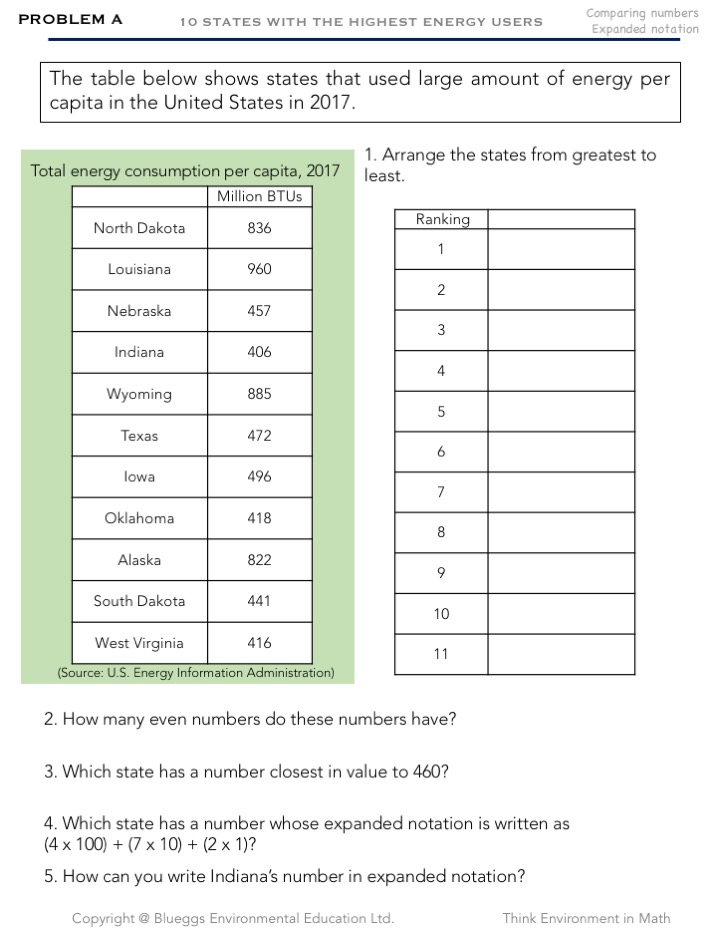 PROBLEM A
10 STATES WITH THE HIGHEST ENERGY USERS
Comparing numbers
Expanded notation

The table below shows states that used large amount of energy per capita in the United States in 2017.

Total energy consumption per capita, 2017

| | Million BTUs |
|---|---|
| North Dakota | 836 |
| Louisiana | 960 |
| Nebraska | 457 |
| Indiana | 406 |
| Wyoming | 885 |
| Texas | 472 |
| Iowa | 496 |
| Oklahoma | 418 |
| Alaska | 822 |
| South Dakota | 441 |
| West Virginia | 416 |

(Source: U.S. Energy Information Administration)

1. Arrange the states from greatest to least.

| Ranking | |
|---|---|
| 1 | |
| 2 | |
| 3 | |
| 4 | |
| 5 | |
| 6 | |
| 7 | |
| 8 | |
| 9 | |
| 10 | |
| 11 | |

2. How many even numbers do these numbers have?

3. Which state has a number closest in value to 460?

4. Which state has a number whose expanded notation is written as (4 x 100) + (7 x 10) + (2 x 1)?

5. How can you write Indiana's number in expanded notation?

Copyright @ Blueggs Environmental Education Ltd.
Think Environment in Math